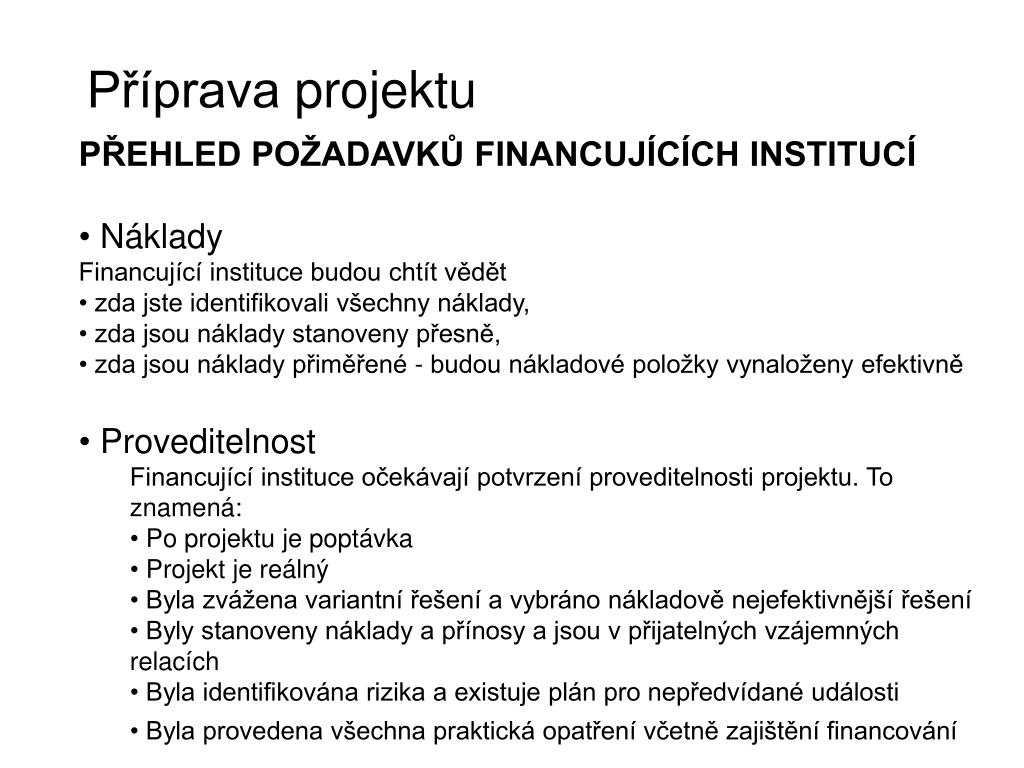 Příprava projektu

PŘEHLED POŽADAVKŮ FINANCUJÍCÍCH INSTITUCÍ

• Náklady
Financující instituce budou chtít vědět
• zda jste identifikovali všechny náklady,
• zda jsou náklady stanoveny přesně,
• zda jsou náklady přiměřené - budou nákladové položky vynaloženy efektivně

• Proveditelnost
Financující instituce očekávají potvrzení proveditelnosti projektu. To znamená:
• Po projektu je poptávka
• Projekt je reálný
• Byla zvážena variantní řešení a vybráno nákladově nejefektivnější řešení
• Byly stanoveny náklady a přínosy a jsou v přijatelných vzájemných relacích
• Byla identifikována rizika a existuje plán pro nepředvídané události
• Byla provedena všechna praktická opatření včetně zajištění financování